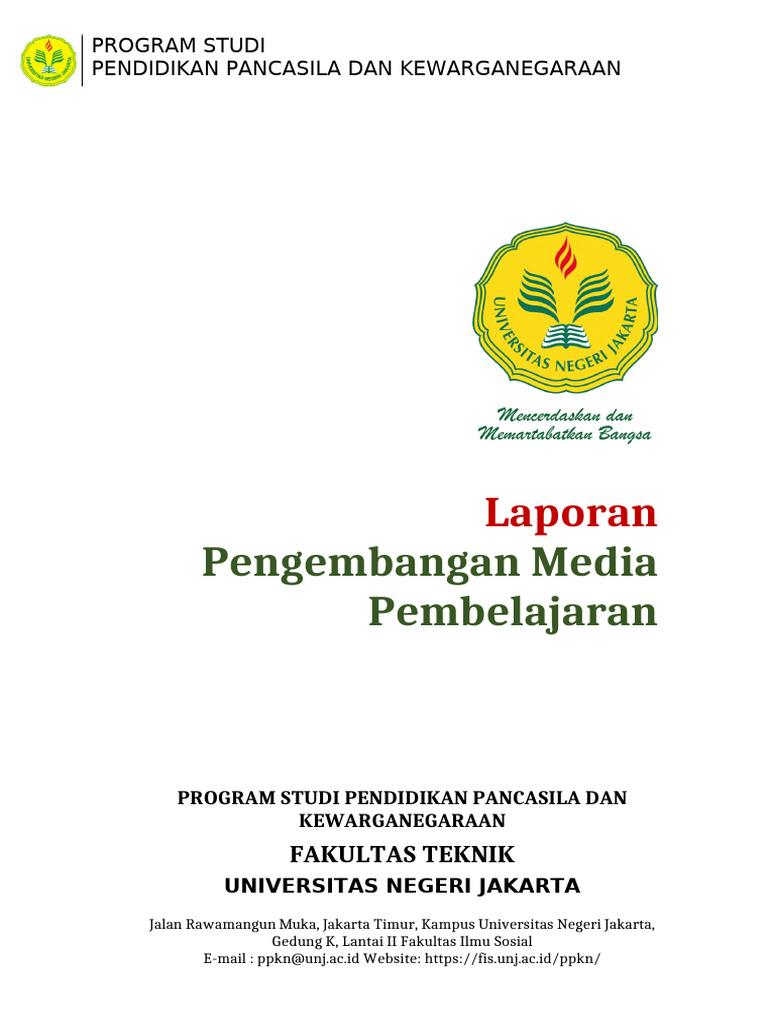 PROGRAM STUDI
PENDIDIKAN PANCASILA DAN KEWARGANEGARAAN

UNIVERSITAS NEGERI JAKARTA

Mencerdaskan dan Memartabatkan Bangsa

Laporan
Pengembangan Media Pembelajaran

PROGRAM STUDI PENDIDIKAN PANCASILA DAN KEWARGANEGARAAN

FAKULTAS TEKNIK

UNIVERSITAS NEGERI JAKARTA

Jalan Rawamangun Muka, Jakarta Timur, Kampus Universitas Negeri Jakarta, Gedung K, Lantai II Fakultas Ilmu Sosial
E-mail : ppkn@unj.ac.id Website: https://fis.unj.ac.id/ppkn/